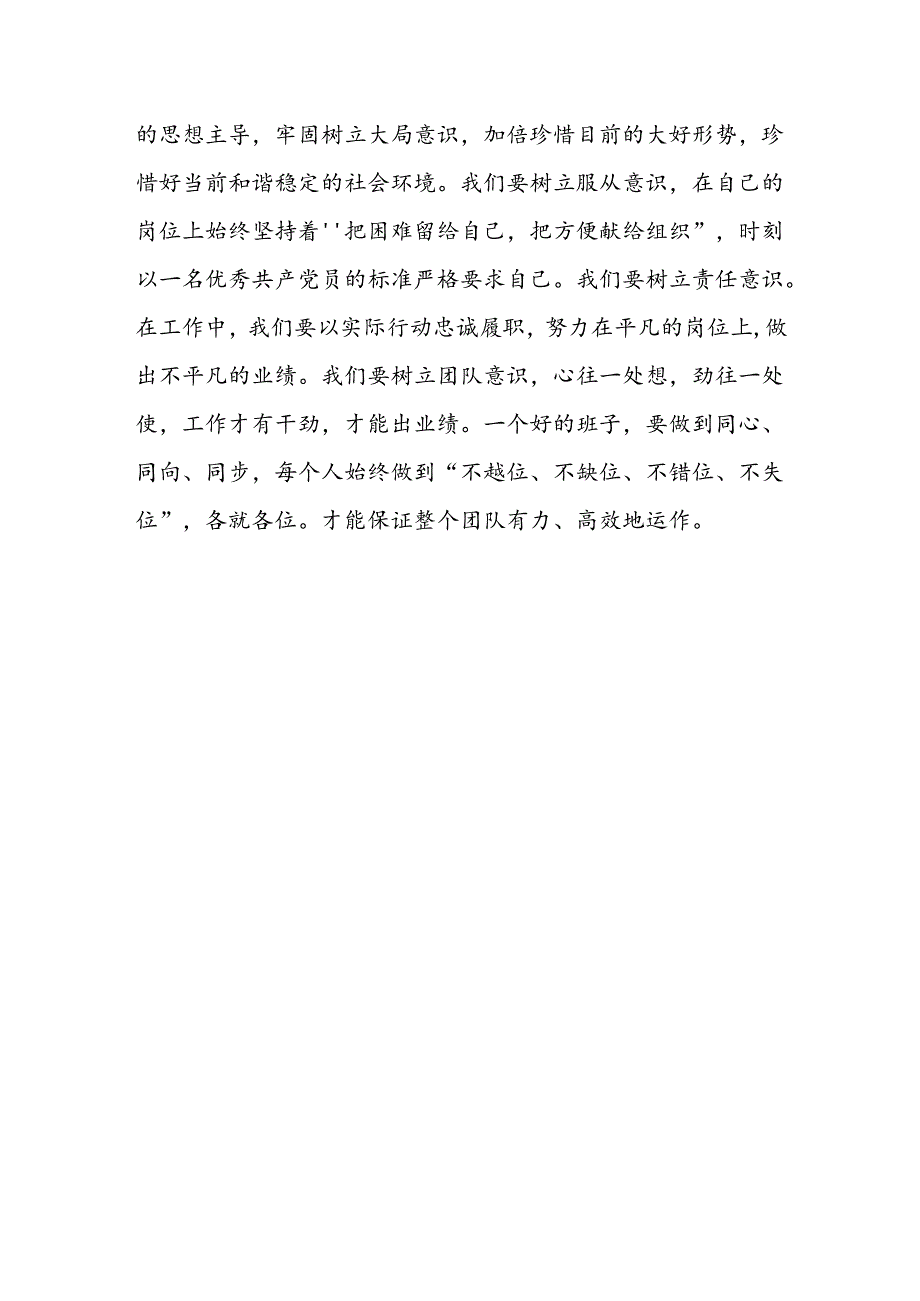 的思想主导，牢固树立大局意识，加倍珍惜目前的大好形势，珍惜好当前和谐稳定的社会环境。我们要树立服从意识，在自己的岗位上始终坚持着''把困难留给自己，把方便献给组织”，时刻以一名优秀共产党员的标准严格要求自己。我们要树立责任意识。在工作中，我们要以实际行动忠诚履职，努力在平凡的岗位上，做出不平凡的业绩。我们要树立团队意识，心往一处想，劲往一处使，工作才有干劲，才能出业绩。一个好的班子，要做到同心、同向、同步，每个人始终做到“不越位、不缺位、不错位、不失位”，各就各位。才能保证整个团队有力、高效地运作。